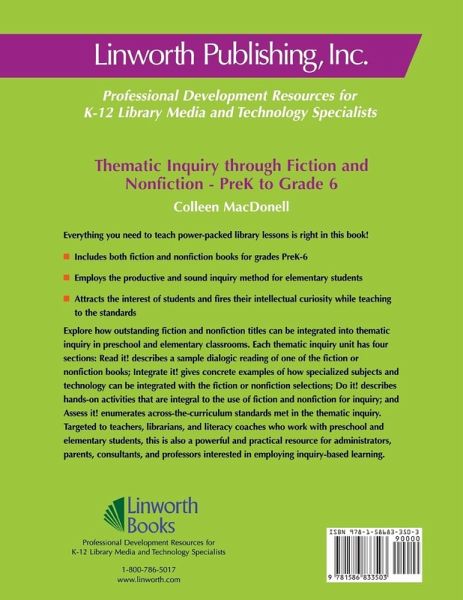 Linworth Publishing, Inc.

Professional Development Resources for K-12 Library Media and Technology Specialists

Thematic Inquiry through Fiction and Nonfiction - PreK to Grade 6

Colleen MacDonell

Everything you need to teach power-packed library lessons is right in this book!

• Includes both fiction and nonfiction books for grades PreK-6

• Employs the productive and sound inquiry method for elementary students

• Attracts the interest of students and fires their intellectual curiosity while teaching to the standards

Explore how outstanding fiction and nonfiction titles can be integrated into thematic inquiry in preschool and elementary classrooms. Each thematic inquiry unit has four sections: Read it! describes a sample dialogic reading of one of the fiction or nonfiction books; Integrate it! gives concrete examples of how specialized subjects and technology can be integrated with the fiction or nonfiction selections; Do it! describes hands-on activities that are integral to the use of fiction and nonfiction for inquiry; and Assess it! enumerates across-the-curriculum standards met in the thematic inquiry. Targeted to teachers, librarians, and literacy coaches who work with preschool and elementary students, this is also a powerful and practical resource for administrators, parents, consultants, and professors interested in employing inquiry-based learning.

Linworth Books

Professional Development Resources for K-12 Library Media and Technology Specialists

1-800-786-5017
www.linworth.com

ISBN 978-1-58683-350-3
90000
9 781586 833503